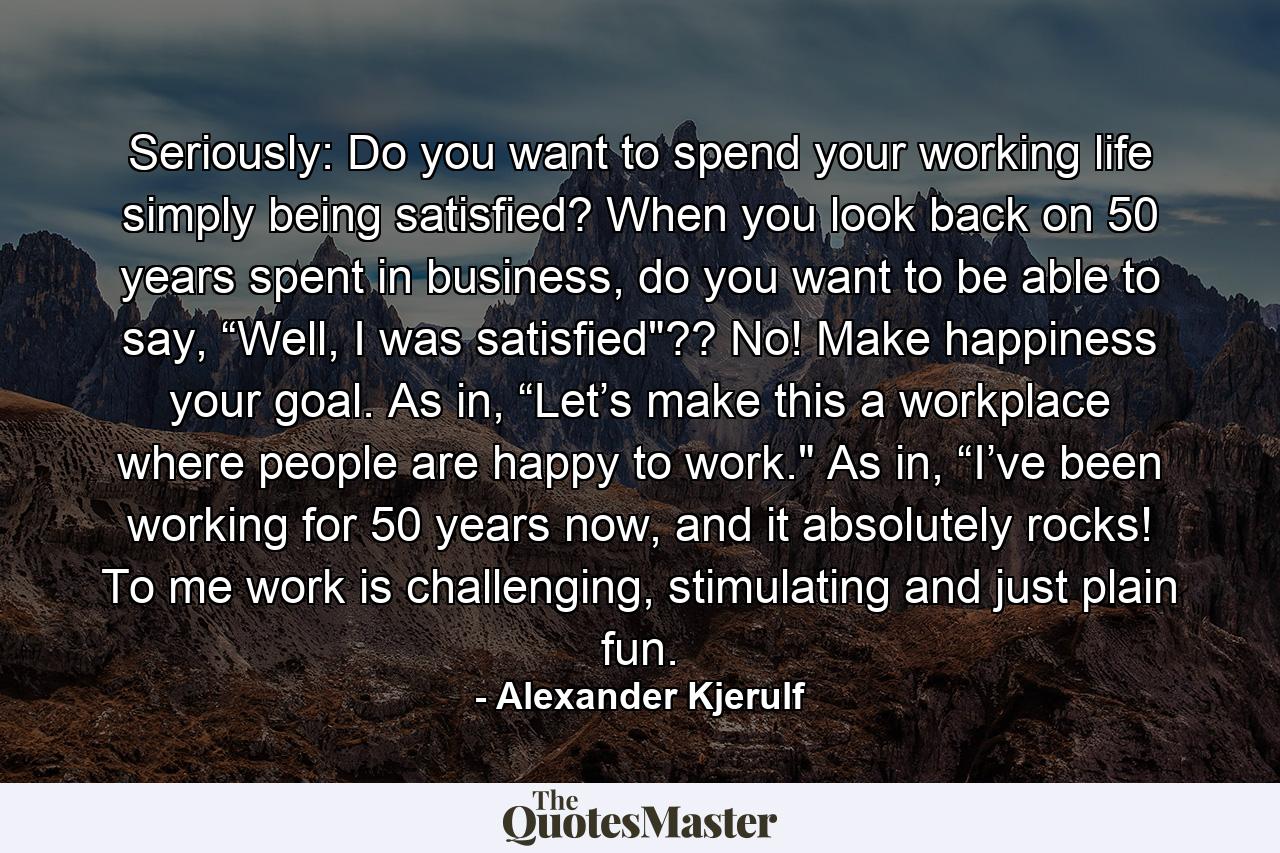 Seriously: Do you want to spend your working life simply being satisfied? When you look back on 50 years spent in business, do you want to be able to say, “Well, I was satisfied"?? No! Make happiness your goal. As in, “Let’s make this a workplace where people are happy to work." As in, “I’ve been working for 50 years now, and it absolutely rocks! To me work is challenging, stimulating and just plain fun.

- Alexander Kjerulf

The QuotesMaster